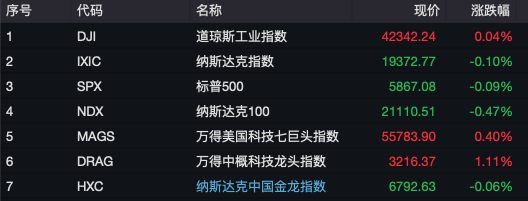 | 序号 | 代码 | 名称 | 现价 | 涨跌幅 |
|---|---|---|---|---|
| 1 | DJI | 道琼斯工业指数 | 42342.24 | 0.04% |
| 2 | IXIC | 纳斯达克指数 | 19372.77 | -0.10% |
| 3 | SPX | 标普500 | 5867.08 | -0.09% |
| 4 | NDX | 纳斯达克100 | 21110.51 | -0.47% |
| 5 | MAGS | 万得美国科技七巨头指数 | 55783.90 | 0.40% |
| 6 | DRAG | 万得中概科技龙头指数 | 3216.37 | 1.11% |
| 7 | HXC | 纳斯达克中国金龙指数 | 6792.63 | -0.06% |